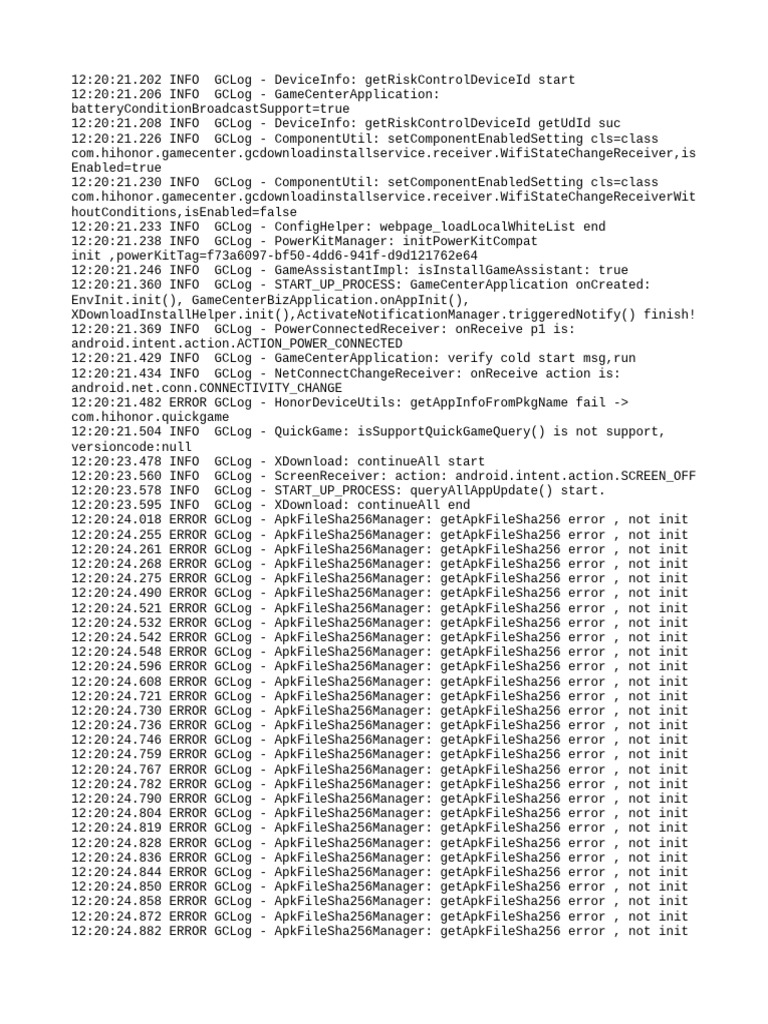 12:20:21.202 INFO  GCLog - DeviceInfo: getRiskControlDeviceId start
12:20:21.206 INFO  GCLog - GameCenterApplication: batteryConditionBroadcastSupport=true
12:20:21.208 INFO  GCLog - DeviceInfo: getRiskControlDeviceId getUdId suc
12:20:21.226 INFO  GCLog - ComponentUtil: setComponentEnabledSetting cls=class com.hihonor.gamecenter.gcdownloadinstallservice.receiver.WifiStateChangeReceiver,isEnabled=true
12:20:21.230 INFO  GCLog - ComponentUtil: setComponentEnabledSetting cls=class com.hihonor.gamecenter.gcdownloadinstallservice.receiver.WifiStateChangeReceiverWithoutConditions,isEnabled=false
12:20:21.233 INFO  GCLog - ConfigHelper: webpage_loadLocalWhiteList end
12:20:21.238 INFO  GCLog - PowerKitManager: initPowerKitCompat init ,powerKitTag=f73a6097-bf50-4dd6-941f-d9d121762e64
12:20:21.246 INFO  GCLog - GameAssistantImpl: isInstallGameAssistant: true
12:20:21.360 INFO  GCLog - START_UP_PROCESS: GameCenterApplication onCreated: EnvInit.init(), GameCenterBizApplication.onAppInit(), XDownloadInstallHelper.init(),ActivateNotificationManager.triggeredNotify() finish!
12:20:21.369 INFO  GCLog - PowerConnectedReceiver: onReceive p1 is: android.intent.action.ACTION_POWER_CONNECTED
12:20:21.429 INFO  GCLog - GameCenterApplication: verify cold start msg,run
12:20:21.434 INFO  GCLog - NetConnectChangeReceiver: onReceive action is: android.net.conn.CONNECTIVITY_CHANGE
12:20:21.482 ERROR GCLog - HonorDeviceUtils: getAppInfoFromPkgName fail -> com.hihonor.quickgame
12:20:21.504 INFO  GCLog - QuickGame: isSupportQuickGameQuery() is not support, versioncode:null
12:20:23.478 INFO  GCLog - XDownload: continueAll start
12:20:23.560 INFO  GCLog - ScreenReceiver: action: android.intent.action.SCREEN_OFF
12:20:23.578 INFO  GCLog - START_UP_PROCESS: queryAllAppUpdate() start.
12:20:23.595 INFO  GCLog - XDownload: continueAll end
12:20:24.018 ERROR GCLog - ApkFileSha256Manager: getApkFileSha256 error , not init
12:20:24.255 ERROR GCLog - ApkFileSha256Manager: getApkFileSha256 error , not init
12:20:24.261 ERROR GCLog - ApkFileSha256Manager: getApkFileSha256 error , not init
12:20:24.268 ERROR GCLog - ApkFileSha256Manager: getApkFileSha256 error , not init
12:20:24.275 ERROR GCLog - ApkFileSha256Manager: getApkFileSha256 error , not init
12:20:24.490 ERROR GCLog - ApkFileSha256Manager: getApkFileSha256 error , not init
12:20:24.521 ERROR GCLog - ApkFileSha256Manager: getApkFileSha256 error , not init
12:20:24.532 ERROR GCLog - ApkFileSha256Manager: getApkFileSha256 error , not init
12:20:24.542 ERROR GCLog - ApkFileSha256Manager: getApkFileSha256 error , not init
12:20:24.548 ERROR GCLog - ApkFileSha256Manager: getApkFileSha256 error , not init
12:20:24.596 ERROR GCLog - ApkFileSha256Manager: getApkFileSha256 error , not init
12:20:24.608 ERROR GCLog - ApkFileSha256Manager: getApkFileSha256 error , not init
12:20:24.721 ERROR GCLog - ApkFileSha256Manager: getApkFileSha256 error , not init
12:20:24.730 ERROR GCLog - ApkFileSha256Manager: getApkFileSha256 error , not init
12:20:24.736 ERROR GCLog - ApkFileSha256Manager: getApkFileSha256 error , not init
12:20:24.746 ERROR GCLog - ApkFileSha256Manager: getApkFileSha256 error , not init
12:20:24.759 ERROR GCLog - ApkFileSha256Manager: getApkFileSha256 error , not init
12:20:24.767 ERROR GCLog - ApkFileSha256Manager: getApkFileSha256 error , not init
12:20:24.782 ERROR GCLog - ApkFileSha256Manager: getApkFileSha256 error , not init
12:20:24.790 ERROR GCLog - ApkFileSha256Manager: getApkFileSha256 error , not init
12:20:24.804 ERROR GCLog - ApkFileSha256Manager: getApkFileSha256 error , not init
12:20:24.819 ERROR GCLog - ApkFileSha256Manager: getApkFileSha256 error , not init
12:20:24.828 ERROR GCLog - ApkFileSha256Manager: getApkFileSha256 error , not init
12:20:24.836 ERROR GCLog - ApkFileSha256Manager: getApkFileSha256 error , not init
12:20:24.844 ERROR GCLog - ApkFileSha256Manager: getApkFileSha256 error , not init
12:20:24.850 ERROR GCLog - ApkFileSha256Manager: getApkFileSha256 error , not init
12:20:24.858 ERROR GCLog - ApkFileSha256Manager: getApkFileSha256 error , not init
12:20:24.872 ERROR GCLog - ApkFileSha256Manager: getApkFileSha256 error , not init
12:20:24.882 ERROR GCLog - ApkFileSha256Manager: getApkFileSha256 error , not init